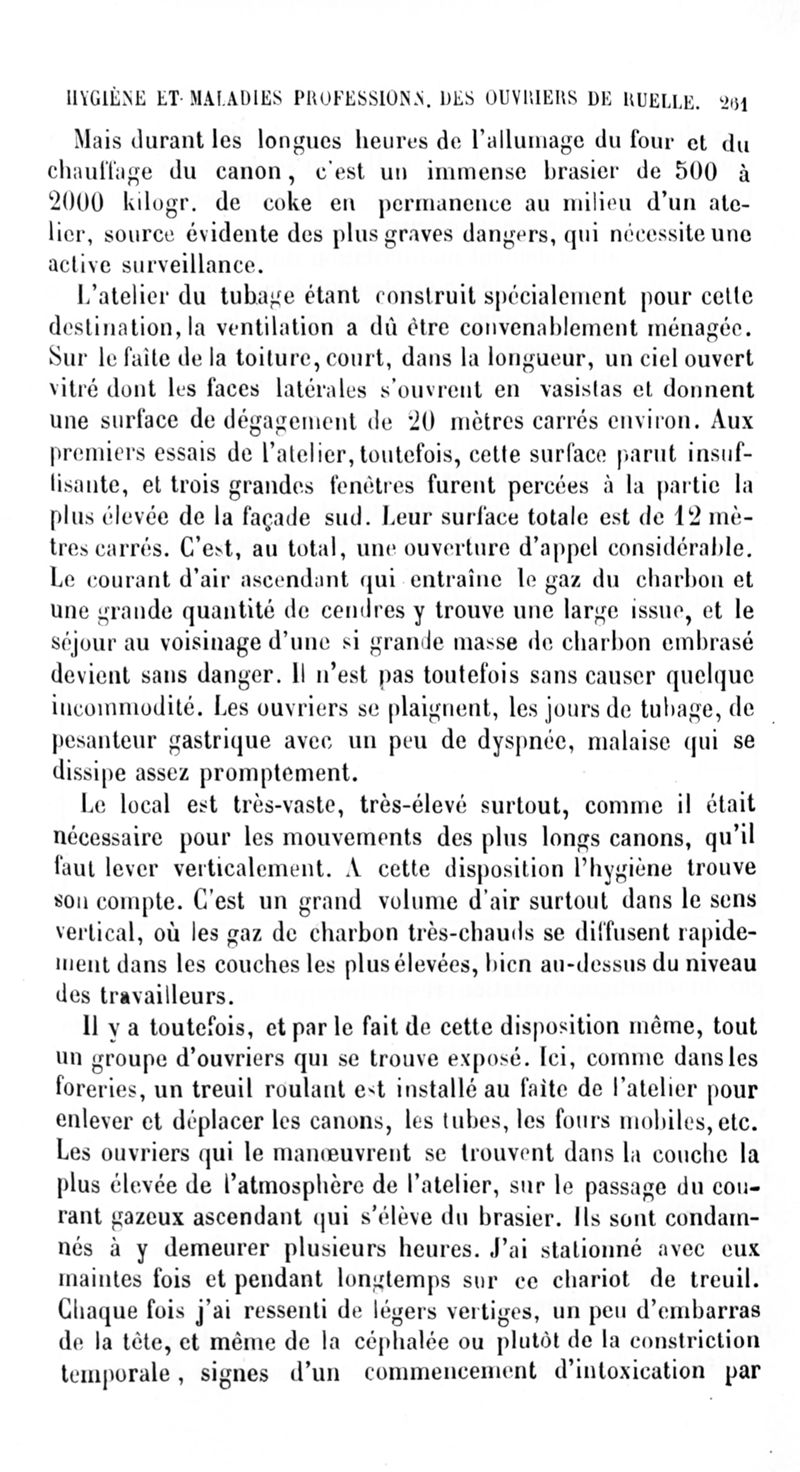 HYGIÈNE ET MALADIES PROFESSIONN. DES OUVRIERS DE RUELLE. 261

Mais durant les longues heures de l'allumage du four et du chauffage du canon, c'est un immense brasier de 500 à 2000 kilogr. de coke en permanence au milieu d'un atelier, source évidente des plus graves dangers, qui nécessite une active surveillance.

L'atelier du tubage étant construit spécialement pour cette destination, la ventilation a dû être convenablement ménagée. Sur le faîte de la toiture, court, dans la longueur, un ciel ouvert vitré dont les faces latérales s'ouvrent en vasistas et donnent une surface de dégagement de 20 mètres carrés environ. Aux premiers essais de l'atelier, toutefois, cette surface parut insuffisante, et trois grandes fenêtres furent percées à la partie la plus élevée de la façade sud. Leur surface totale est de 12 mètres carrés. C'est, au total, une ouverture d'appel considérable. Le courant d'air ascendant qui entraîne le gaz du charbon et une grande quantité de cendres y trouve une large issue, et le séjour au voisinage d'une si grande masse de charbon embrasé devient sans danger. Il n'est pas toutefois sans causer quelque incommodité. Les ouvriers se plaignent, les jours de tubage, de pesanteur gastrique avec un peu de dyspnée, malaise qui se dissipe assez promptement.

Le local est très-vaste, très-élevé surtout, comme il était nécessaire pour les mouvements des plus longs canons, qu'il faut lever verticalement. A cette disposition l'hygiène trouve son compte. C'est un grand volume d'air surtout dans le sens vertical, où les gaz de charbon très-chauds se diffusent rapidement dans les couches les plus élevées, bien au-dessus du niveau des travailleurs.

Il y a toutefois, et par le fait de cette disposition même, tout un groupe d'ouvriers qui se trouve exposé. Ici, comme dans les foreries, un treuil roulant est installé au faîte de l'atelier pour enlever et déplacer les canons, les tubes, les fours mobiles, etc. Les ouvriers qui le manœuvrent se trouvent dans la couche la plus élevée de l'atmosphère de l'atelier, sur le passage du courant gazeux ascendant qui s'élève du brasier. Ils sont condamnés à y demeurer plusieurs heures. J'ai stationné avec eux maintes fois et pendant longtemps sur ce chariot de treuil. Chaque fois j'ai ressenti de légers vertiges, un peu d'embarras de la tête, et même de la céphalée ou plutôt de la constriction temporale, signes d'un commencement d'intoxication par